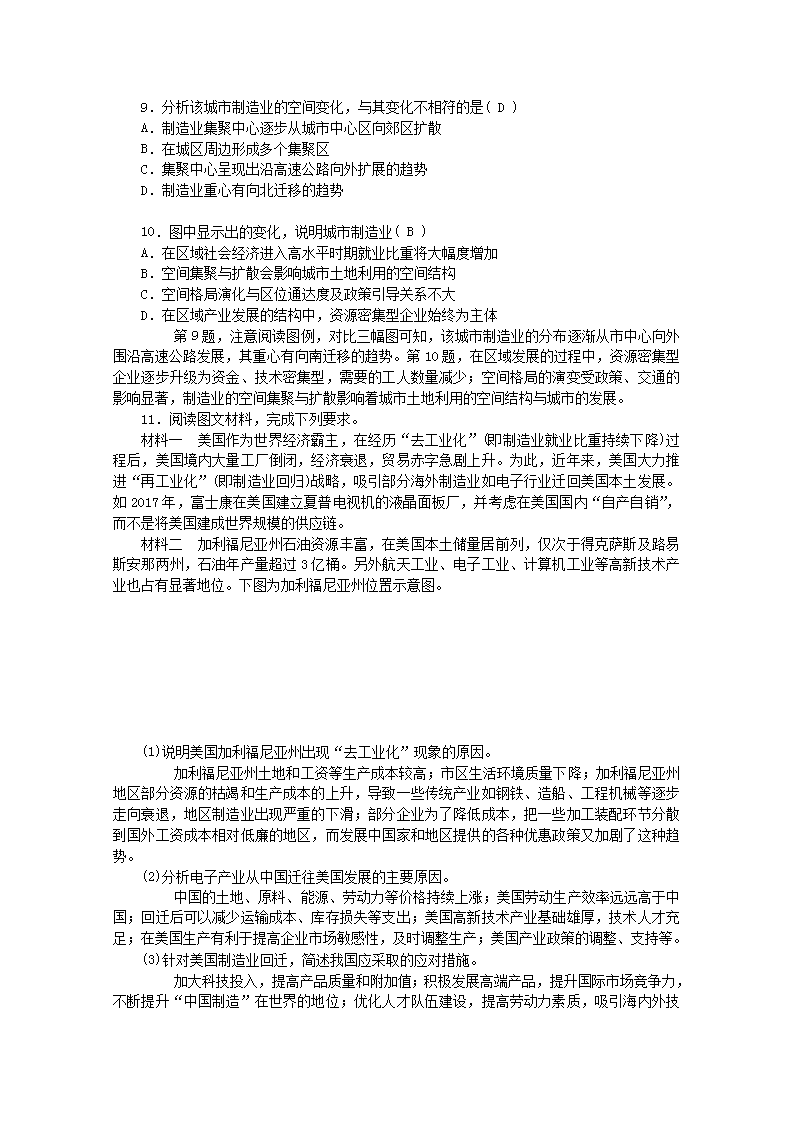 9．分析该城市制造业的空间变化，与其变化不相符的是( D )
A．制造业集聚中心逐步从城市中心区向郊区扩散
B．在城区周边形成多个集聚区
C．集聚中心呈现出沿高速公路向外扩展的趋势
D．制造业重心有向北迁移的趋势

10．图中显示出的变化，说明城市制造业( B )
A．在区域社会经济进入高水平时期就业比重将大幅度增加
B．空间集聚与扩散会影响城市土地利用的空间结构
C．空间格局演化与区位通达度及政策引导关系不大
D．在区域产业发展的结构中，资源密集型企业始终为主体

第 9 题，注意阅读图例，对比三幅图可知，该城市制造业的分布逐渐从市中心向外围沿高速公路发展，其重心有向南迁移的趋势。第 10 题，在区域发展的过程中，资源密集型企业逐步升级为资金、技术密集型，需要的工人数量减少；空间格局的演变受政策、交通的影响显著，制造业的空间集聚与扩散影响着城市土地利用的空间结构与城市的发展。

11．阅读图文材料，完成下列要求。

材料一　美国作为世界经济霸主，在经历“去工业化”(即制造业就业比重持续下降)过程后，美国境内大量工厂倒闭，经济衰退，贸易赤字急剧上升。为此，近年来，美国大力推进“再工业化”(即制造业回归)战略，吸引部分海外制造业如电子行业迁回美国本土发展。如 2017 年，富士康在美国建立夏普电视机的液晶面板厂，并考虑在美国国内“自产自销”，而不是将美国建成世界规模的供应链。

材料二　加利福尼亚州石油资源丰富，在美国本土储量居前列，仅次于得克萨斯及路易斯安那两州，石油年产量超过 3 亿桶。另外航天工业、电子工业、计算机工业等高新技术产业也占有显著地位。下图为加利福尼亚州位置示意图。

(1)说明美国加利福尼亚州出现“去工业化”现象的原因。

加利福尼亚州土地和工资等生产成本较高；市区生活环境质量下降；加利福尼亚州地区部分资源的枯竭和生产成本的上升，导致一些传统产业如钢铁、造船、工程机械等逐步走向衰退，地区制造业出现严重的下滑；部分企业为了降低成本，把一些加工装配环节分散到国外工资成本相对低廉的地区，而发展中国家和地区提供的各种优惠政策又加剧了这种趋势。

(2)分析电子产业从中国迁往美国发展的主要原因。

中国的土地、原料、能源、劳动力等价格持续上涨；美国劳动生产效率远远高于中国；回迁后可以减少运输成本、库存损失等支出；美国高新技术产业基础雄厚，技术人才充足；在美国生产有利于提高企业市场敏感性，及时调整生产；美国产业政策的调整、支持等。

(3)针对美国制造业回迁，简述我国应采取的应对措施。

加大科技投入，提高产品质量和附加值；积极发展高端产品，提升国际市场竞争力，不断提升“中国制造”在世界的地位；优化人才队伍建设，提高劳动力素质，吸引海内外技